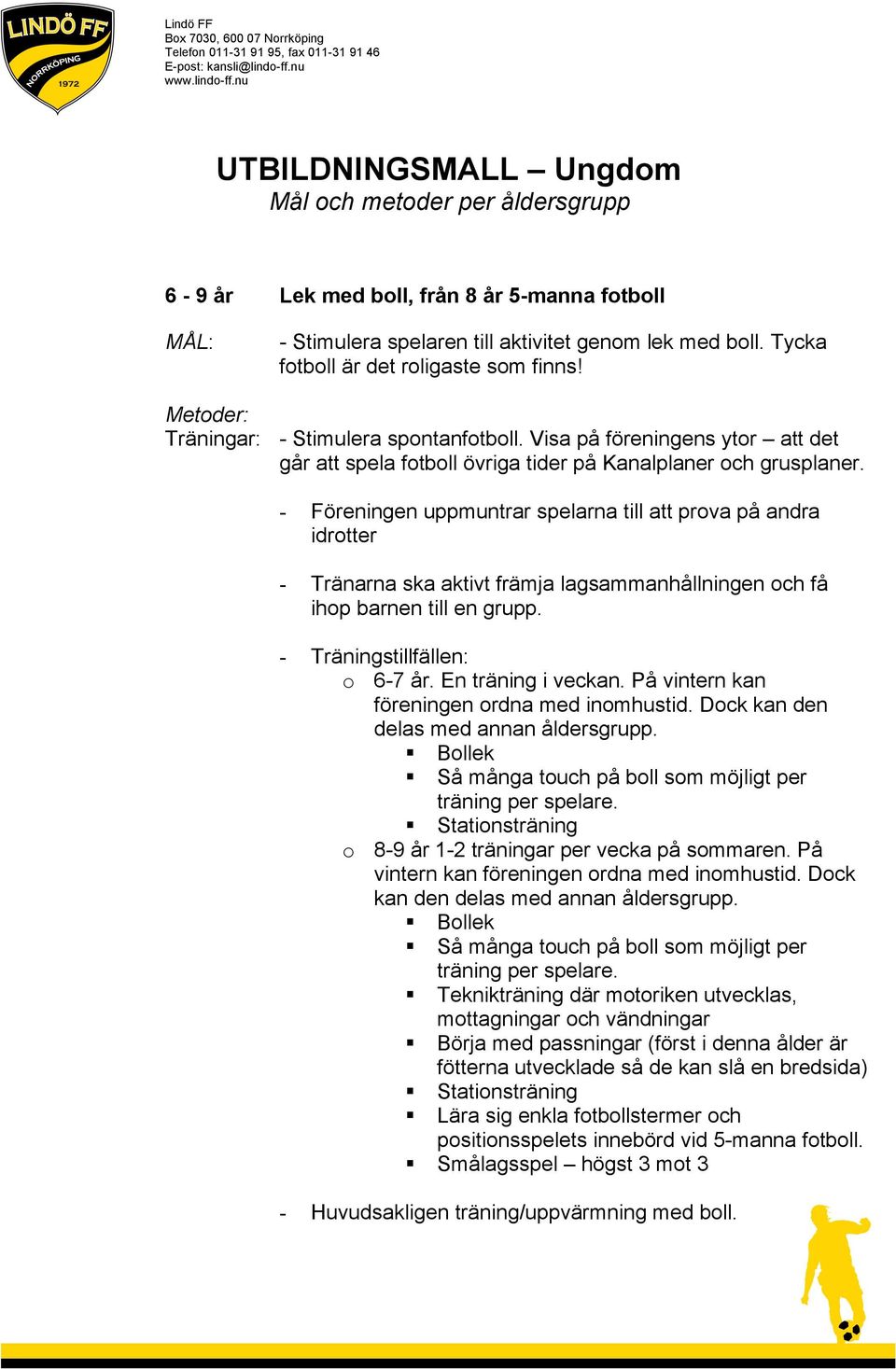 LINDÖ FF
NORRKÖPING
1972

Lindö FF
Box 7030, 600 07 Norrköping
Telefon 011-31 91 95, fax 011-31 91 46
E-post: kansli@lindo-ff.nu
www.lindo-ff.nu

UTBILDNINGSMALL – Ungdom
Mål och metoder per åldersgrupp

6 - 9 år Lek med boll, från 8 år 5-manna fotboll

MÅL: - Stimulera spelaren till aktivitet genom lek med boll. Tycka fotboll är det roligaste som finns!

Metoder:
Träningar: - Stimulera spontanfotboll. Visa på föreningens ytor – att det går att spela fotboll övriga tider på Kanalplaner och grusplaner.

- Föreningen uppmuntrar spelarna till att prova på andra idrotter

- Tränarna ska aktivt främja lagsammanhållningen och få ihop barnen till en grupp.

- Träningstillfällen:
 o 6-7 år. En träning i veckan. På vintern kan föreningen ordna med inomhustid. Dock kan den delas med annan åldersgrupp.
 ▪ Bollek
 ▪ Så många touch på boll som möjligt per träning per spelare.
 ▪ Stationsträning
 o 8-9 år 1-2 träningar per vecka på sommaren. På vintern kan föreningen ordna med inomhustid. Dock kan den delas med annan åldersgrupp.
 ▪ Bollek
 ▪ Så många touch på boll som möjligt per träning per spelare.
 ▪ Teknikträning där motoriken utvecklas, mottagningar och vändningar
 ▪ Börja med passningar (först i denna ålder är fötterna utvecklade så de kan slå en bredsida)
 ▪ Stationsträning
 ▪ Lära sig enkla fotbollstermer och positionsspelets innebörd vid 5-manna fotboll.
 ▪ Smålagsspel – högst 3 mot 3

- Huvudsakligen träning/uppvärmning med boll.